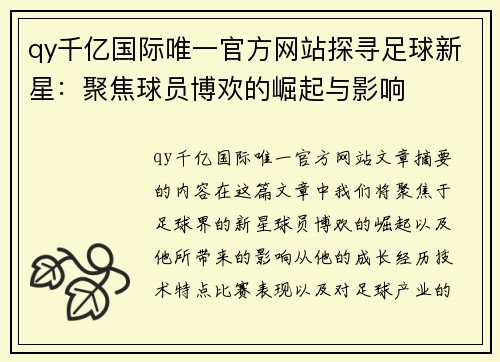 qy千亿国际唯一官方网站探寻足球新星：聚焦球员博欢的崛起与影响

qy千亿国际唯一官方网站文章摘要的内容在这篇文章中我们将聚焦于足球界的新星球员博欢的崛起以及他所带来的影响从他的成长经历技术特点比赛表现以及对足球产业的